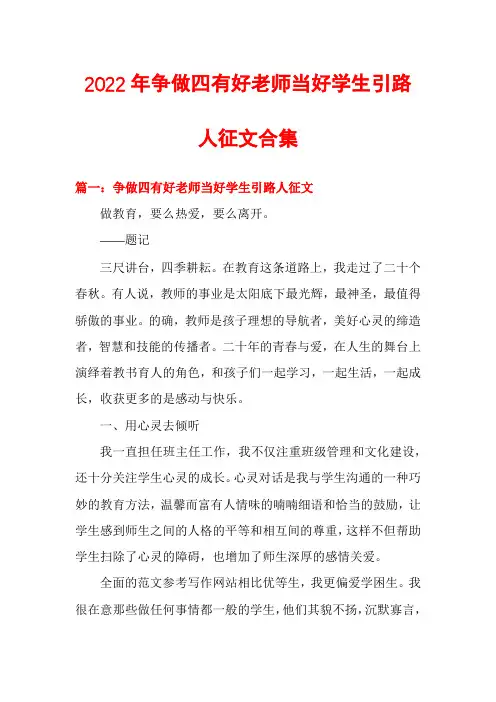 2022年争做四有好老师当好学生引路人征文合集

篇一：争做四有好老师当好学生引路人征文

做教育，要么热爱，要么离开。

——题记

三尺讲台，四季耕耘。在教育这条道路上，我走过了二十个春秋。有人说，教师的事业是太阳底下最光辉，最神圣，最值得骄傲的事业。的确，教师是孩子理想的导航者，美好心灵的缔造者，智慧和技能的传播者。二十年的青春与爱，在人生的舞台上演绎着教书育人的角色，和孩子们一起学习，一起生活，一起成长，收获更多的是感动与快乐。

一、用心灵去倾听

我一直担任班主任工作，我不仅注重班级管理和文化建设，还十分关注学生心灵的成长。心灵对话是我与学生沟通的一种巧妙的教育方法，温馨而富有人情味的喃喃细语和恰当的鼓励，让学生感到师生之间的人格的平等和相互间的尊重，这样不但帮助学生扫除了心灵的障碍，也增加了师生深厚的感情关爱。

全面的范文参考写作网站相比优等生，我更偏爱学困生。我很在意那些做任何事情都一般的学生，他们其貌不扬，沉默寡言，